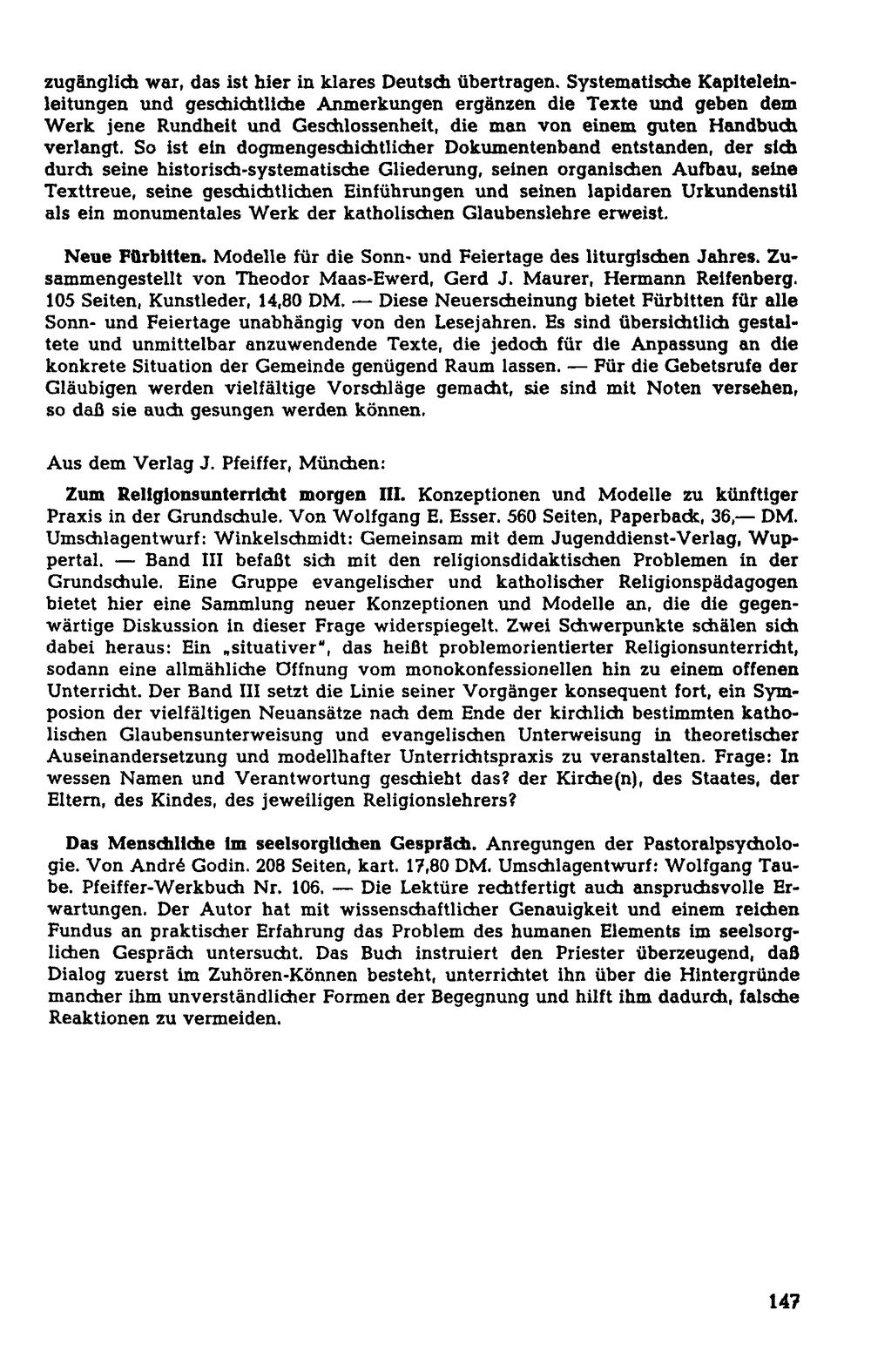 zugänglich war, das ist hier in klares Deutsch übertragen. Systematische Kapiteleinleitungen und geschichtliche Anmerkungen ergänzen die Texte und geben dem Werk jene Rundheit und Geschlossenheit, die man von einem guten Handbuch verlangt. So ist ein dogmengeschichtlicher Dokumentenband entstanden, der sich durch seine historisch-systematische Gliederung, seinen organischen Aufbau, seine Texttreue, seine geschichtlichen Einführungen und seinen lapidaren Urkundenstil als ein monumentales Werk der katholischen Glaubenslehre erweist.

Neue Fürbitten. Modelle für die Sonn- und Feiertage des liturgischen Jahres. Zusammengestellt von Theodor Maas-Ewerd, Gerd J. Maurer, Hermann Reifenberg. 105 Seiten, Kunstleder, 14,80 DM. — Diese Neuerscheinung bietet Fürbitten für alle Sonn- und Feiertage unabhängig von den Lesejahren. Es sind übersichtlich gestaltete und unmittelbar anzuwendende Texte, die jedoch für die Anpassung an die konkrete Situation der Gemeinde genügend Raum lassen. — Für die Gebetsrufe der Gläubigen werden vielfältige Vorschläge gemacht, sie sind mit Noten versehen, so daß sie auch gesungen werden können.

Aus dem Verlag J. Pfeiffer, München:

Zum Religionsunterricht morgen III. Konzeptionen und Modelle zu künftiger Praxis in der Grundschule. Von Wolfgang E. Esser. 560 Seiten, Paperback, 36,— DM. Umschlagentwurf: Winkelschmidt: Gemeinsam mit dem Jugenddienst-Verlag, Wuppertal. — Band III befaßt sich mit den religionsdidaktischen Problemen in der Grundschule. Eine Gruppe evangelischer und katholischer Religionspädagogen bietet hier eine Sammlung neuer Konzeptionen und Modelle an, die die gegenwärtige Diskussion in dieser Frage widerspiegelt. Zwei Schwerpunkte schälen sich dabei heraus: Ein „situativer", das heißt problemorientierter Religionsunterricht, sodann eine allmähliche Öffnung vom monokonfessionellen hin zu einem offenen Unterricht. Der Band III setzt die Linie seiner Vorgänger konsequent fort, ein Symposion der vielfältigen Neuansätze nach dem Ende der kirchlich bestimmten katholischen Glaubensunterweisung und evangelischen Unterweisung in theoretischer Auseinandersetzung und modellhafter Unterrichtspraxis zu veranstalten. Frage: In wessen Namen und Verantwortung geschieht das? der Kirche(n), des Staates, der Eltern, des Kindes, des jeweiligen Religionslehrers?

Das Menschliche im seelsorglichen Gespräch. Anregungen der Pastoralpsychologie. Von André Godin. 208 Seiten, kart. 17,80 DM. Umschlagentwurf: Wolfgang Taube. Pfeiffer-Werkbuch Nr. 106. — Die Lektüre rechtfertigt auch anspruchsvolle Erwartungen. Der Autor hat mit wissenschaftlicher Genauigkeit und einem reichen Fundus an praktischer Erfahrung das Problem des humanen Elements im seelsorglichen Gespräch untersucht. Das Buch instruiert den Priester überzeugend, daß Dialog zuerst im Zuhören-Können besteht, unterrichtet ihn über die Hintergründe mancher ihm unverständlicher Formen der Begegnung und hilft ihm dadurch, falsche Reaktionen zu vermeiden.

147